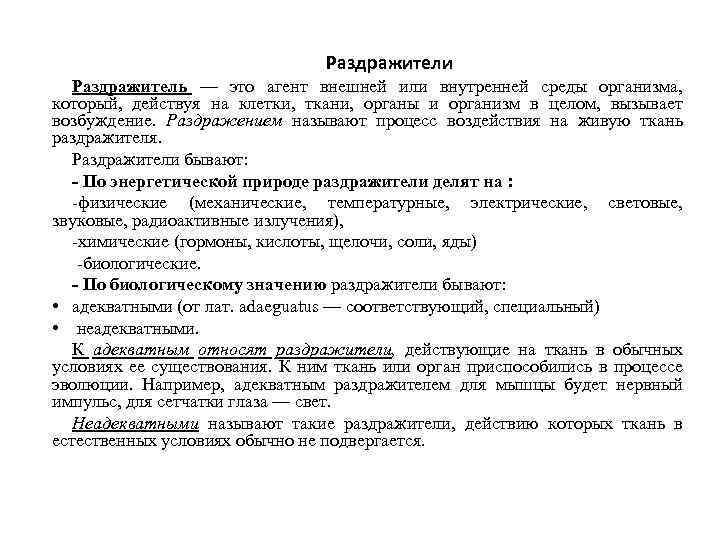 Раздражители

Раздражитель — это агент внешней или внутренней среды организма, который, действуя на клетки, ткани, органы и организм в целом, вызывает возбуждение. Раздражением называют процесс воздействия на живую ткань раздражителя.

Раздражители бывают:

- По энергетической природе раздражители делят на :

-физические (механические, температурные, электрические, световые, звуковые, радиоактивные излучения),

-химические (гормоны, кислоты, щелочи, соли, яды)

-биологические.

- По биологическому значению раздражители бывают:

• адекватными (от лат. adaeguatus — соответствующий, специальный)

• неадекватными.

К адекватным относят раздражители, действующие на ткань в обычных условиях ее существования. К ним ткань или орган приспособились в процессе эволюции. Например, адекватным раздражителем для мышцы будет нервный импульс, для сетчатки глаза — свет.

Неадекватными называют такие раздражители, действию которых ткань в естественных условиях обычно не подвергается.